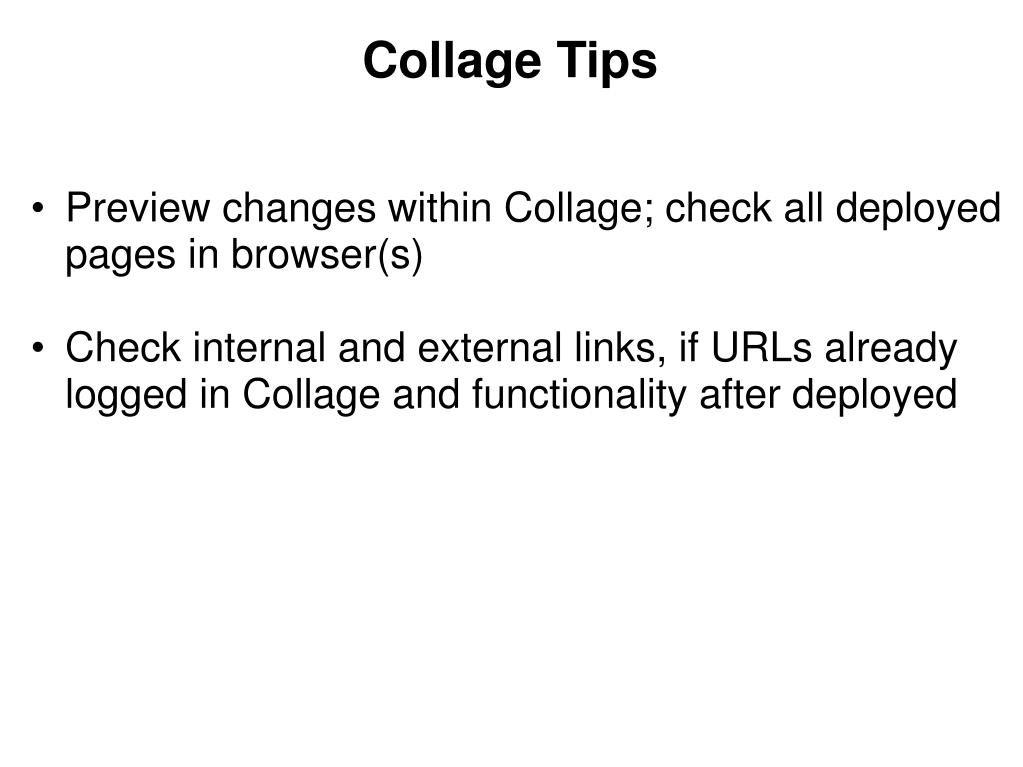 Collage Tips

• Preview changes within Collage; check all deployed pages in browser(s)

• Check internal and external links, if URLs already logged in Collage and functionality after deployed